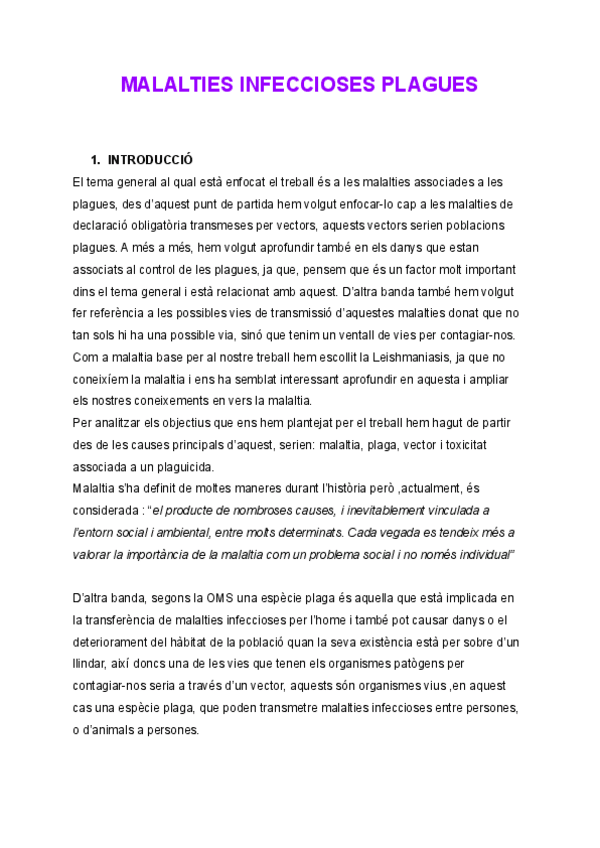 MALALTIES INFECCIOSES PLAGUES

1. INTRODUCCIÓ

El tema general al qual està enfocat el treball és a les malalties associades a les plagues, des d'aquest punt de partida hem volgut enfocar-lo cap a les malalties de declaració obligatòria transmeses per vectors, aquests vectors serien poblacions plagues. A més a més, hem volgut aprofundir també en els danys que estan associats al control de les plagues, ja que, pensem que és un factor molt important dins el tema general i està relacionat amb aquest. D'altra banda també hem volgut fer referència a les possibles vies de transmissió d'aquestes malalties donat que no tan sols hi ha una possible via, sinó que tenim un ventall de vies per contagiar-nos. Com a malaltia base per al nostre treball hem escollit la Leishmaniasis, ja que no coneixíem la malaltia i ens ha semblat interessant aprofundir en aquesta i ampliar els nostres coneixements en vers la malaltia.

Per analitzar els objectius que ens hem plantejat per el treball hem hagut de partir des de les causes principals d'aquest, serien: malaltia, plaga, vector i toxicitat associada a un plaguicida.

Malaltia s'ha definit de moltes maneres durant l'història però ,actualment, és considerada : "el producte de nombroses causes, i inevitablement vinculada a l'entorn social i ambiental, entre molts determinats. Cada vegada es tendeix més a valorar la importància de la malaltia com un problema social i no només individual"

D'altra banda, segons la OMS una espècie plaga és aquella que està implicada en la transferència de malalties infeccioses per l'home i també pot causar danys o el deteriorament del hàbitat de la població quan la seva existència està per sobre d'un llindar, així doncs una de les vies que tenen els organismes patògens per contagiar-nos seria a través d'un vector, aquests són organismes vius ,en aquest cas una espècie plaga, que poden transmetre malalties infeccioses entre persones, o d'animals a persones.